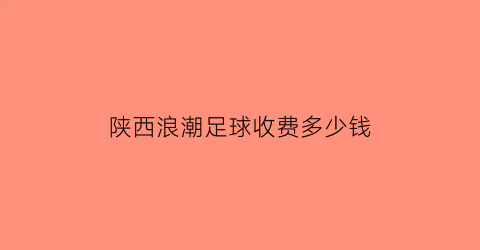 陕西浪潮足球收费多少钱